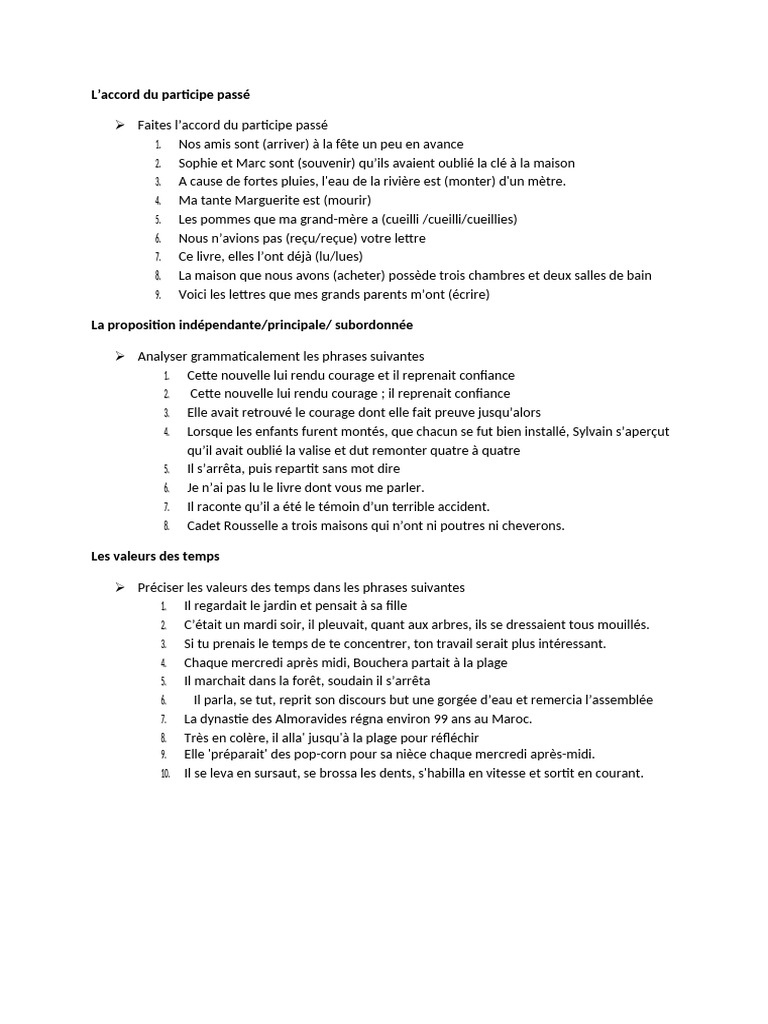 L'accord du participe passé

➢ Faites l'accord du participe passé
1. Nos amis sont (arriver) à la fête un peu en avance
2. Sophie et Marc sont (souvenir) qu'ils avaient oublié la clé à la maison
3. A cause de fortes pluies, l'eau de la rivière est (monter) d'un mètre.
4. Ma tante Marguerite est (mourir)
5. Les pommes que ma grand-mère a (cueilli /cueilli/cueillies)
6. Nous n'avions pas (reçu/reçue) votre lettre
7. Ce livre, elles l'ont déjà (lu/lues)
8. La maison que nous avons (acheter) possède trois chambres et deux salles de bain
9. Voici les lettres que mes grands parents m'ont (écrire)

La proposition indépendante/principale/ subordonnée

➢ Analyser grammaticalement les phrases suivantes
1. Cette nouvelle lui rendu courage et il reprenait confiance
2. Cette nouvelle lui rendu courage ; il reprenait confiance
3. Elle avait retrouvé le courage dont elle fait preuve jusqu'alors
4. Lorsque les enfants furent montés, que chacun se fut bien installé, Sylvain s'aperçut qu'il avait oublié la valise et dut remonter quatre à quatre
5. Il s'arrêta, puis repartit sans mot dire
6. Je n'ai pas lu le livre dont vous me parler.
7. Il raconte qu'il a été le témoin d'un terrible accident.
8. Cadet Rousselle a trois maisons qui n'ont ni poutres ni cheverons.

Les valeurs des temps

➢ Préciser les valeurs des temps dans les phrases suivantes
1. Il regardait le jardin et pensait à sa fille
2. C'était un mardi soir, il pleuvait, quant aux arbres, ils se dressaient tous mouillés.
3. Si tu prenais le temps de te concentrer, ton travail serait plus intéressant.
4. Chaque mercredi après midi, Bouchera partait à la plage
5. Il marchait dans la forêt, soudain il s'arrêta
6. Il parla, se tut, reprit son discours but une gorgée d'eau et remercia l'assemblée
7. La dynastie des Almoravides régna environ 99 ans au Maroc.
8. Très en colère, il alla' jusqu'à la plage pour réfléchir
9. Elle 'préparait' des pop-corn pour sa nièce chaque mercredi après-midi.
10. Il se leva en sursaut, se brossa les dents, s'habilla en vitesse et sortit en courant.